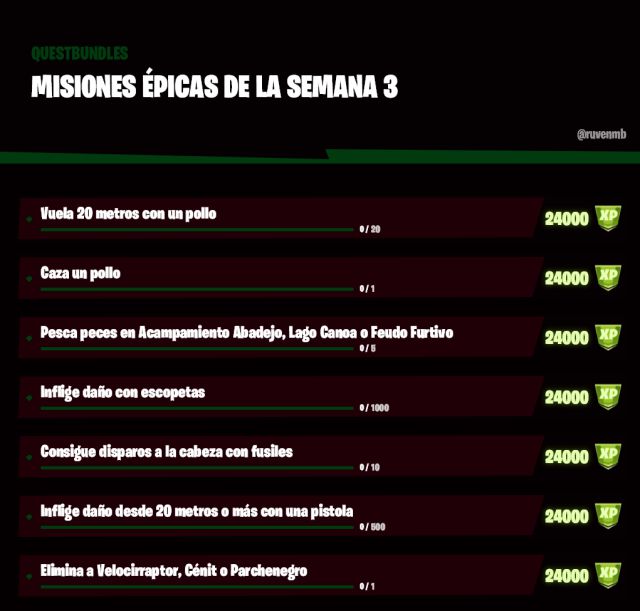 QUESTBUNDLES
MISIONES ÉPICAS DE LA SEMANA 3

@ruvenmb

Vuela 20 metros con un pollo
0 / 20
24000 XP

Caza un pollo
0 / 1
24000 XP

Pesca peces en Acampamiento Abadejo, Lago Canoa o Feudo Furtivo
0 / 5
24000 XP

Inflige daño con escopetas
0 / 1000
24000 XP

Consigue disparos a la cabeza con fusiles
0 / 10
24000 XP

Inflige daño desde 20 metros o más con una pistola
0 / 500
24000 XP

Elimina a Velocirraptor, Cénit o Parchenegro
0 / 1
24000 XP